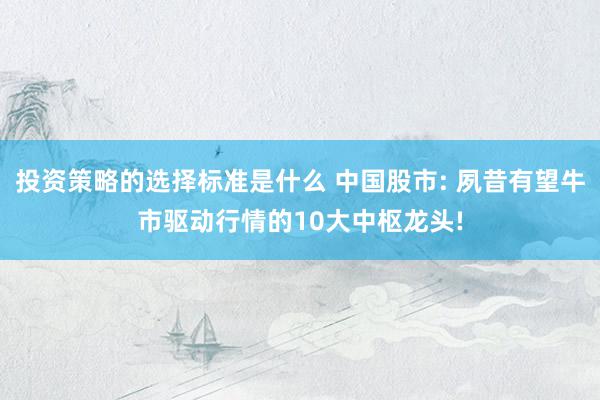 投资策略的选择标准是什么 中国股市: 夙昔有望牛市驱动行情的10大中枢龙头!